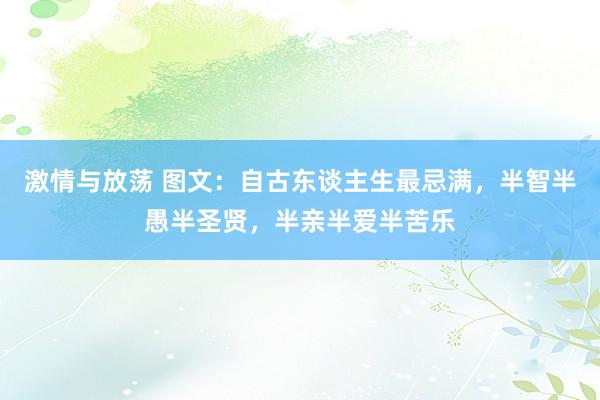 激情与放荡 图文：自古东谈主生最忌满，半智半愚半圣贤，半亲半爱半苦乐